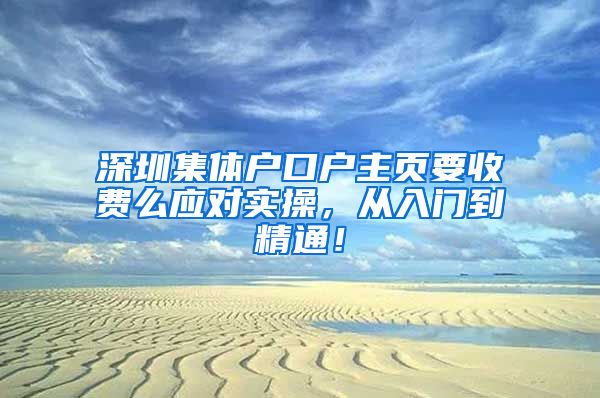 深圳集体户口户主页要收费么应对实操，从入门到精通！